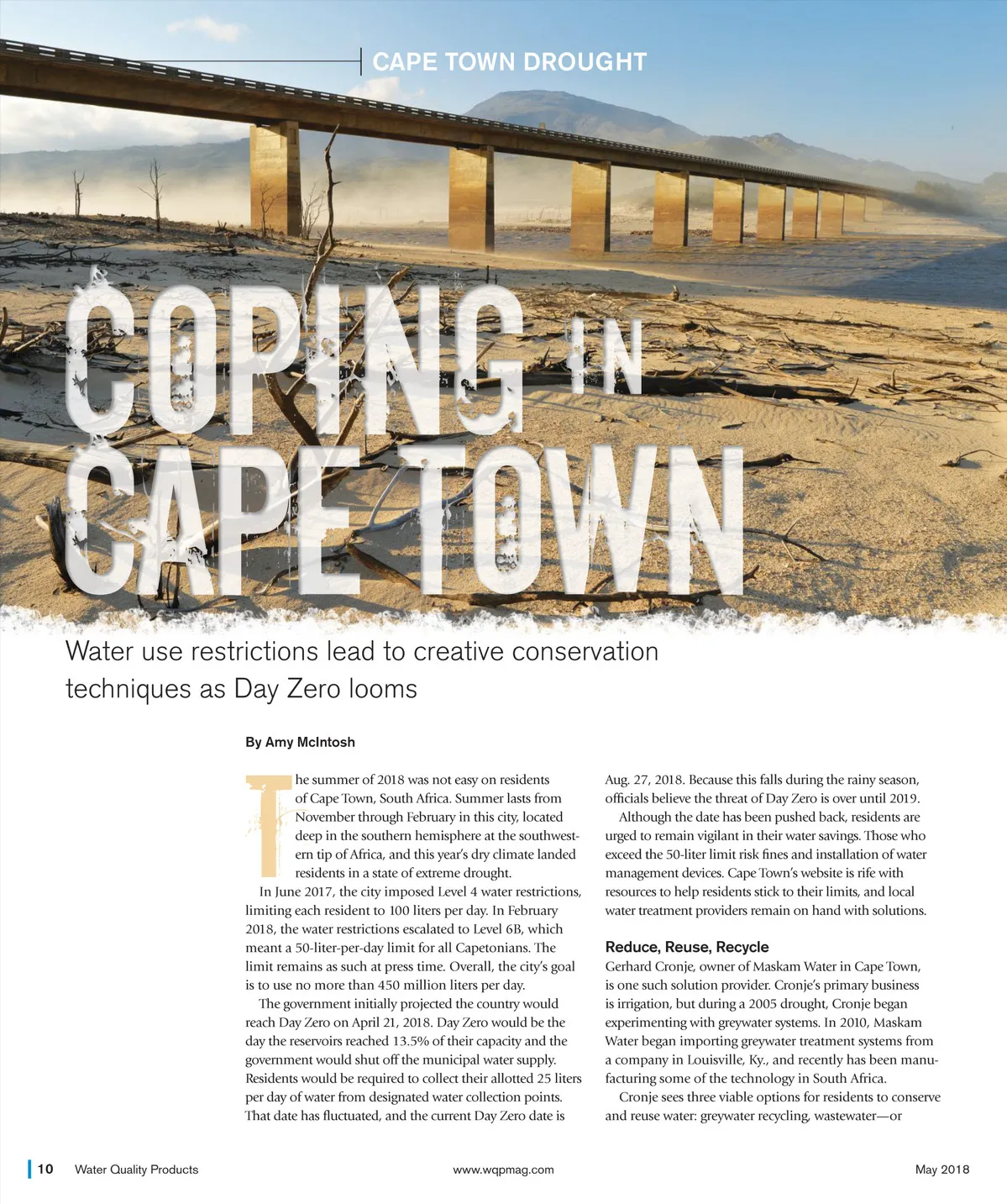 CAPE TOWN DROUGHT

COPING IN CAPE TOWN

Water use restrictions lead to creative conservation techniques as Day Zero looms

By Amy McIntosh

The summer of 2018 was not easy on residents of Cape Town, South Africa. Summer lasts from November through February in this city, located deep in the southern hemisphere at the southwestern tip of Africa, and this year's dry climate landed residents in a state of extreme drought.

In June 2017, the city imposed Level 4 water restrictions, limiting each resident to 100 liters per day. In February 2018, the water restrictions escalated to Level 6B, which meant a 50-liter-per-day limit for all Capetonians. The limit remains as such at press time. Overall, the city's goal is to use no more than 450 million liters per day.

The government initially projected the country would reach Day Zero on April 21, 2018. Day Zero would be the day the reservoirs reached 13.5% of their capacity and the government would shut off the municipal water supply. Residents would be required to collect their allotted 25 liters per day of water from designated water collection points. That date has fluctuated, and the current Day Zero date is Aug. 27, 2018. Because this falls during the rainy season, officials believe the threat of Day Zero is over until 2019.

Although the date has been pushed back, residents are urged to remain vigilant in their water savings. Those who exceed the 50-liter limit risk fines and installation of water management devices. Cape Town's website is rife with resources to help residents stick to their limits, and local water treatment providers remain on hand with solutions.

Reduce, Reuse, Recycle

Gerhard Cronje, owner of Maskam Water in Cape Town, is one such solution provider. Cronje's primary business is irrigation, but during a 2005 drought, Cronje began experimenting with greywater systems. In 2010, Maskam Water began importing greywater treatment systems from a company in Louisville, Ky., and recently has been manufacturing some of the technology in South Africa.

Cronje sees three viable options for residents to conserve and reuse water: greywater recycling, wastewater—or

10 Water Quality Products www.wqpmag.com May 2018